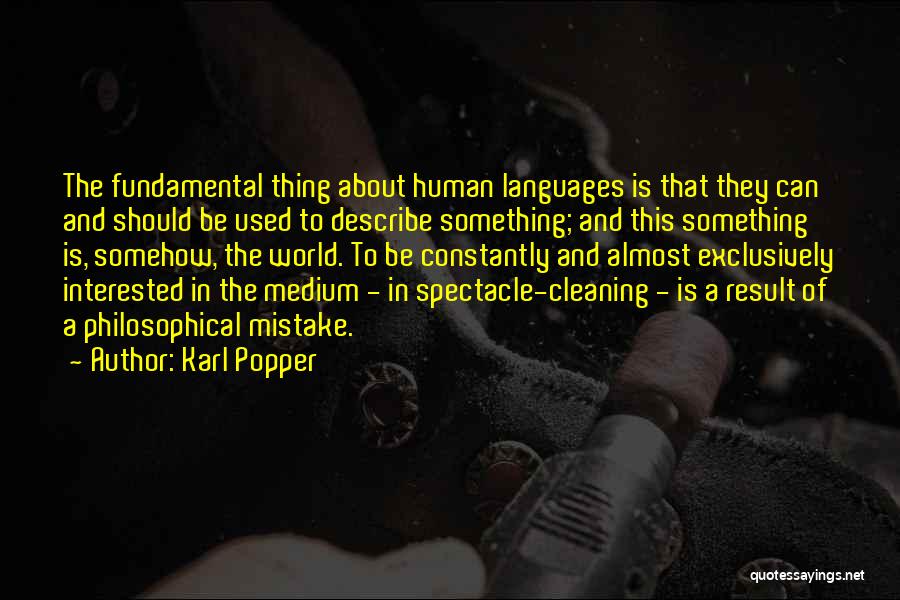 The fundamental thing about human languages is that they can and should be used to describe something; and this something is, somehow, the world. To be constantly and almost exclusively interested in the medium - in spectacle-cleaning - is a result of a philosophical mistake.
- Author: Karl Popper

quotessayings.net